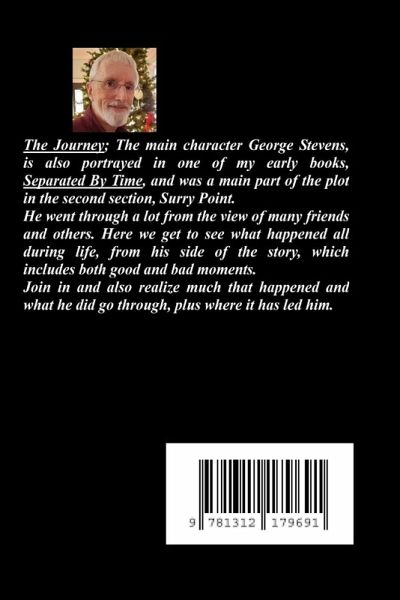 The Journey; The main character George Stevens, is also portrayed in one of my early books, Separated By Time, and was a main part of the plot in the second section, Surry Point.
He went through a lot from the view of many friends and others. Here we get to see what happened all during life, from his side of the story, which includes both good and bad moments.
Join in and also realize much that happened and what he did go through, plus where it has led him.

9 781312 179691